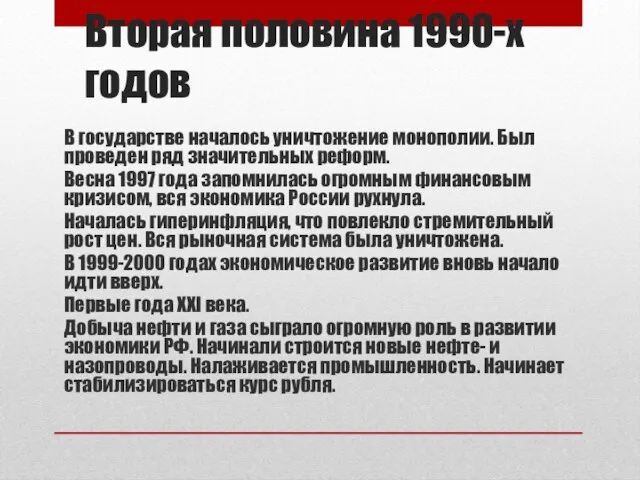 Вторая половина 1990-х годов

В государстве началось уничтожение монополии. Был проведен ряд значительных реформ.

Весна 1997 года запомнилась огромным финансовым кризисом, вся экономика России рухнула.

Началась гиперинфляция, что повлекло стремительный рост цен. Вся рыночная система была уничтожена.

В 1999-2000 годах экономическое развитие вновь начало идти вверх.

Первые года XXI века.

Добыча нефти и газа сыграло огромную роль в развитии экономики РФ. Начинали строится новые нефте- и назопроводы. Налаживается промышленность. Начинает стабилизироваться курс рубля.